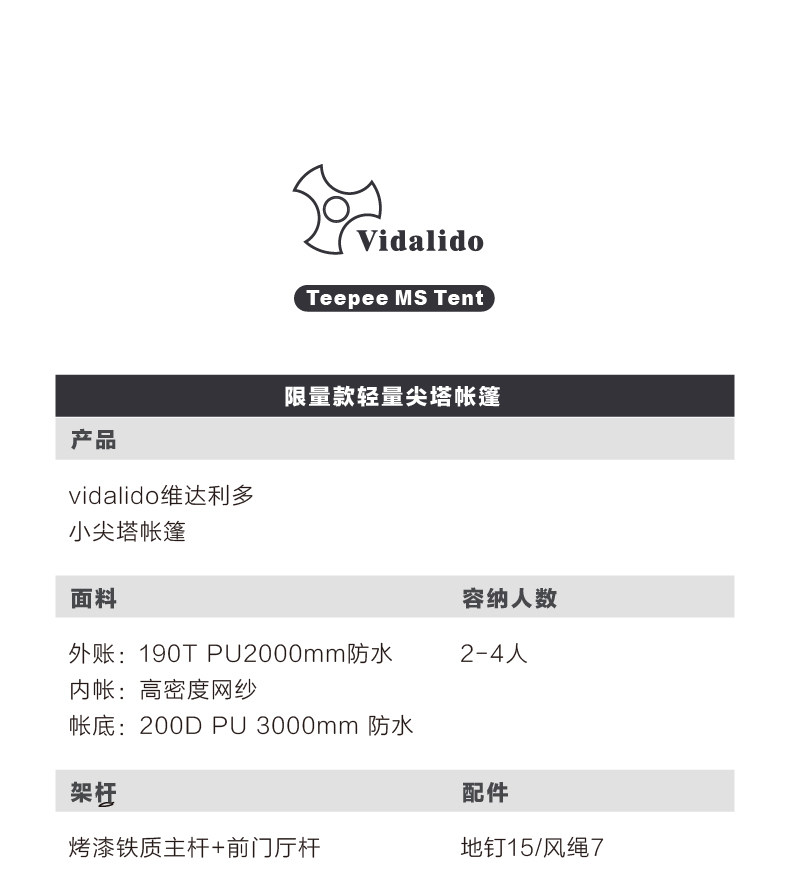 Vidalido

Teepee MS Tent

限量款轻量尖塔帐篷

产品

vidalido维达利多
小尖塔帐篷

面料

外账：190T PU2000mm防水
内帐：高密度网纱
帐底：200D PU 3000mm 防水

容纳人数

2-4人

架杆

烤漆铁质主杆+前门厅杆

配件

地钉15/风绳7